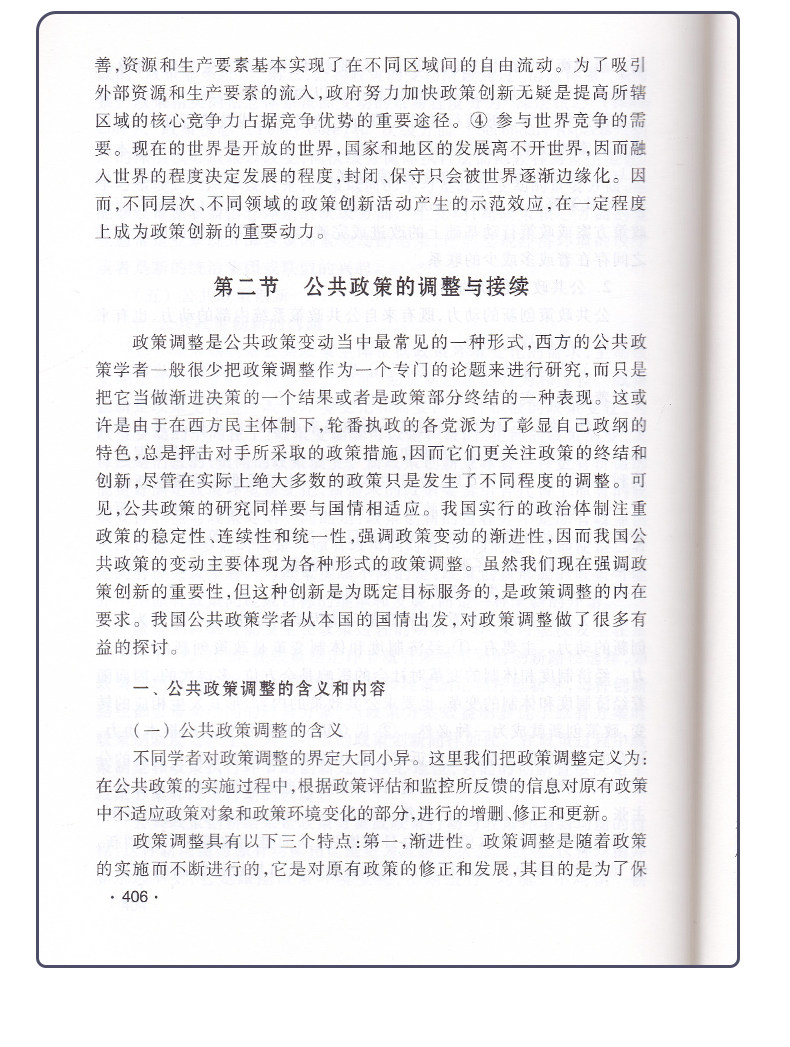 善，资源和生产要素基本实现了在不同区域间的自由流动。为了吸引外部资源和生产要素的流入，政府努力加快政策创新无疑是提高所辖区域的核心竞争力占据竞争优势的重要途径。④ 参与世界竞争的需要。现在的世界是开放的世界，国家和地区的发展离不开世界，因而融入世界的程度决定发展的程度，封闭、保守只会被世界逐渐边缘化。因而，不同层次、不同领域的政策创新活动产生的示范效应，在一定程度上成为政策创新的重要动力。

第二节　公共政策的调整与接续

政策调整是公共政策变动当中最常见的一种形式，西方的公共政策学者一般很少把政策调整作为一个专门的论题来进行研究，而只是把它当做渐进决策的一个结果或者是政策部分终结的一种表现。这或许是由于在西方民主体制下，轮番执政的各党派为了彰显自己政纲的特色，总是抨击对手所采取的政策措施，因而它们更关注政策的终结和创新，尽管在实际上绝大多数的政策只是发生了不同程度的调整。可见，公共政策的研究同样要与国情相适应。我国实行的政治体制注重政策的稳定性、连续性和统一性，强调政策变动的渐进性，因而我国公共政策的变动主要体现为各种形式的政策调整。虽然我们现在强调政策创新的重要性，但这种创新是为既定目标服务的，是政策调整的内在要求。我国公共政策学者从本国的国情出发，对政策调整做了很多有益的探讨。

一、公共政策调整的含义和内容

（一）公共政策调整的含义

不同学者对政策调整的界定大同小异。这里我们把政策调整定义为：在公共政策的实施过程中，根据政策评估和监控所反馈的信息对原有政策中不适应政策对象和政策环境变化的部分，进行的增删、修正和更新。

政策调整具有以下三个特点：第一，渐进性。政策调整是随着政策的实施而不断进行的，它是对原有政策的修正和发展，其目的是为了保

· 406 ·